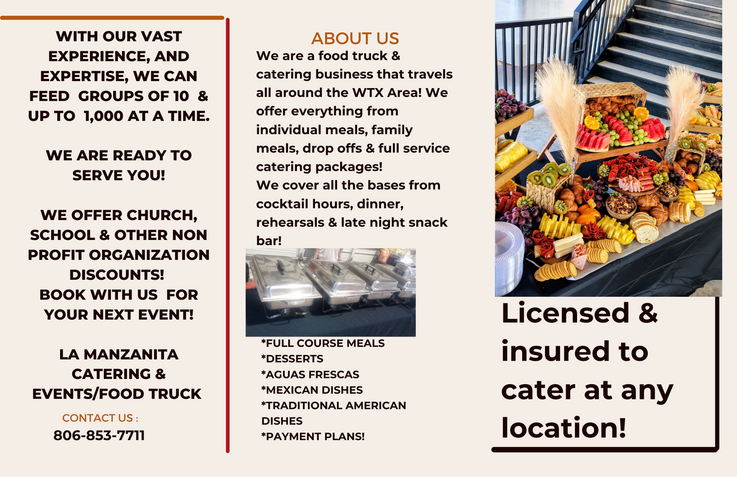 WITH OUR VAST EXPERIENCE, AND EXPERTISE, WE CAN FEED GROUPS OF 10 & UP TO 1,000 AT A TIME.

WE ARE READY TO SERVE YOU!

WE OFFER CHURCH, SCHOOL & OTHER NON PROFIT ORGANIZATION DISCOUNTS!
BOOK WITH US FOR YOUR NEXT EVENT!

LA MANZANITA CATERING & EVENTS/FOOD TRUCK

CONTACT US :
806-853-7711

ABOUT US

We are a food truck & catering business that travels all around the WTX Area! We offer everything from individual meals, family meals, drop offs & full service catering packages!
We cover all the bases from cocktail hours, dinner, rehearsals & late night snack bar!

*FULL COURSE MEALS
*DESSERTS
*AGUAS FRESCAS
*MEXICAN DISHES
*TRADITIONAL AMERICAN DISHES
*PAYMENT PLANS!

Licensed & insured to cater at any location!